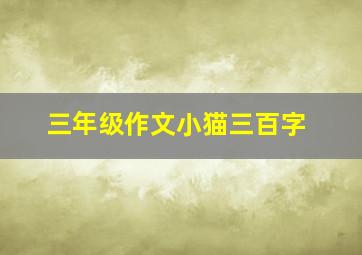 三年级作文小猫三百字